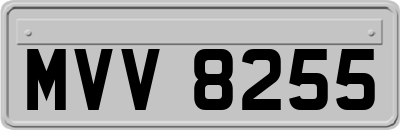 MVV 8255